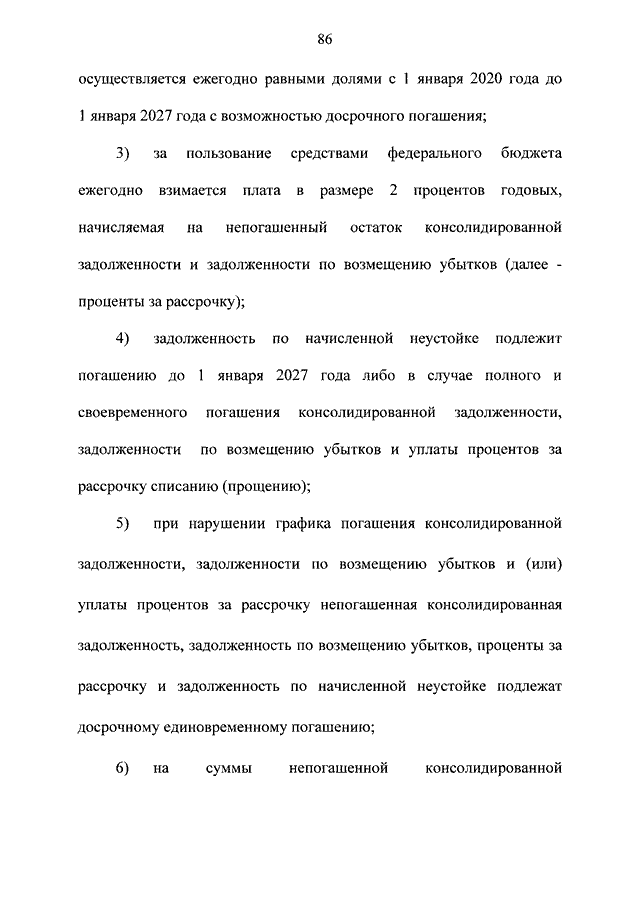 86

осуществляется ежегодно равными долями с 1 января 2020 года до 1 января 2027 года с возможностью досрочного погашения;

3) за пользование средствами федерального бюджета ежегодно взимается плата в размере 2 процентов годовых, начисляемая на непогашенный остаток консолидированной задолженности и задолженности по возмещению убытков (далее - проценты за рассрочку);

4) задолженность по начисленной неустойке подлежит погашению до 1 января 2027 года либо в случае полного и своевременного погашения консолидированной задолженности, задолженности по возмещению убытков и уплаты процентов за рассрочку списанию (прощению);

5) при нарушении графика погашения консолидированной задолженности, задолженности по возмещению убытков и (или) уплаты процентов за рассрочку непогашенная консолидированная задолженность, задолженность по возмещению убытков, проценты за рассрочку и задолженность по начисленной неустойке подлежат досрочному единовременному погашению;

6) на суммы непогашенной консолидированной